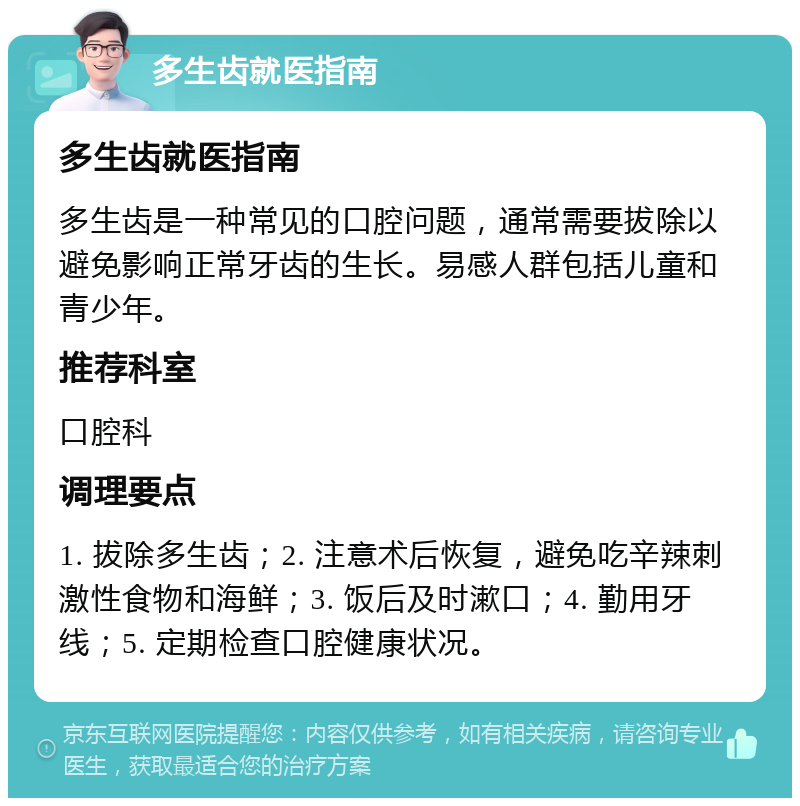 多生齿就医指南

多生齿就医指南

多生齿是一种常见的口腔问题，通常需要拔除以避免影响正常牙齿的生长。易感人群包括儿童和青少年。

推荐科室

口腔科

调理要点

1. 拔除多生齿；2. 注意术后恢复，避免吃辛辣刺激性食物和海鲜；3. 饭后及时漱口；4. 勤用牙线；5. 定期检查口腔健康状况。

京东互联网医院提醒您：内容仅供参考，如有相关疾病，请咨询专业医生，获取最适合您的治疗方案